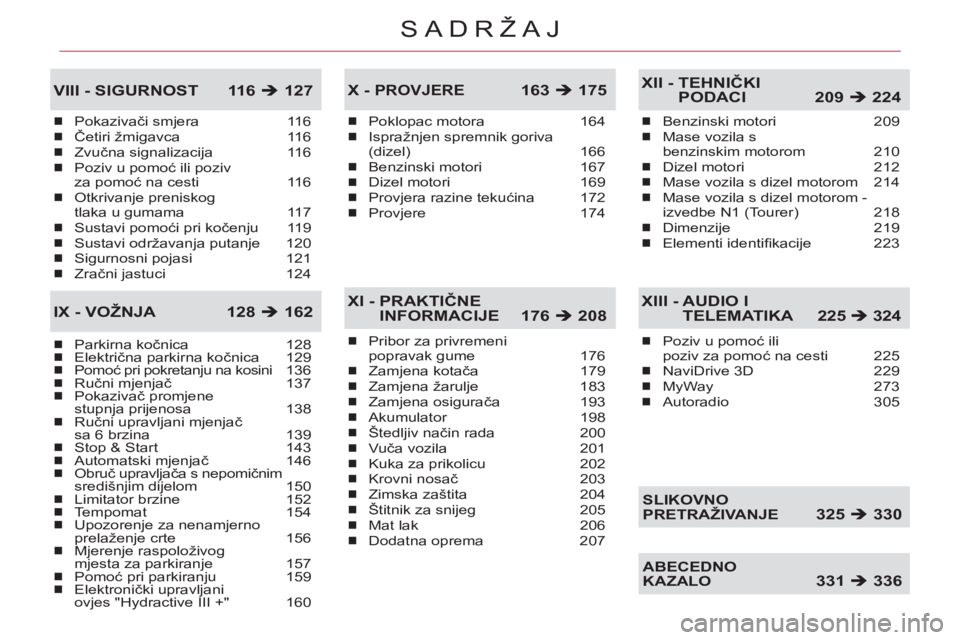 SADRŽAJ

VIII - SIGURNOST 116 ➔ 127

- Pokazivači smjera 116
- Četiri žmigavca 116
- Zvučna signalizacija 116
- Poziv u pomoć ili poziv za pomoć na cesti 116
- Otkrivanje preniskog tlaka u gumama 117
- Sustavi pomoći pri kočenju 119
- Sustavi održavanja putanje 120
- Sigurnosni pojasi 121
- Zračni jastuci 124

IX - VOŽNJA 128 ➔ 162

- Parkirna kočnica 128
- Električna parkirna kočnica 129
- Pomoć pri pokretanju na kosini 136
- Ručni mjenjač 137
- Pokazivač promjene stupnja prijenosa 138
- Ručni upravljani mjenjač sa 6 brzina 139
- Stop & Start 143
- Automatski mjenjač 146
- Obruč upravljača s nepomičnim središnjim dijelom 150
- Limitator brzine 152
- Tempomat 154
- Upozorenje za nenamjerno prelaženje crte 156
- Mjerenje raspoloživog mjesta za parkiranje 157
- Pomoć pri parkiranju 159
- Elektronički upravljani ovjes "Hydractive III +" 160

X - PROVJERE 163 ➔ 175

- Poklopac motora 164
- Ispražnjen spremnik goriva (dizel) 166
- Benzinski motori 167
- Dizel motori 169
- Provjera razine tekućina 172
- Provjere 174

XI - PRAKTIČNE INFORMACIJE 176 ➔ 208

- Pribor za privremeni popravak gume 176
- Zamjena kotača 179
- Zamjena žarulje 183
- Zamjena osigurača 193
- Akumulator 198
- Štedljiv način rada 200
- Vuča vozila 201
- Kuka za prikolicu 202
- Krovni nosač 203
- Zimska zaštita 204
- Štitnik za snijeg 205
- Mat lak 206
- Dodatna oprema 207

XII - TEHNIČKI PODACI 209 ➔ 224

- Benzinski motori 209
- Mase vozila s benzinskim motorom 210
- Dizel motori 212
- Mase vozila s dizel motorom 214
- Mase vozila s dizel motorom - izvedbe N1 (Tourer) 218
- Dimenzije 219
- Elementi identifikacije 223

XIII - AUDIO I TELEMATIKA 225 ➔ 324

- Poziv u pomoć ili poziv za pomoć na cesti 225
- NaviDrive 3D 229
- MyWay 273
- Autoradio 305

SLIKOVNO PRETRAŽIVANJE 325 ➔ 330

ABECEDNO KAZALO 331 ➔ 336

carmanualsonline.info